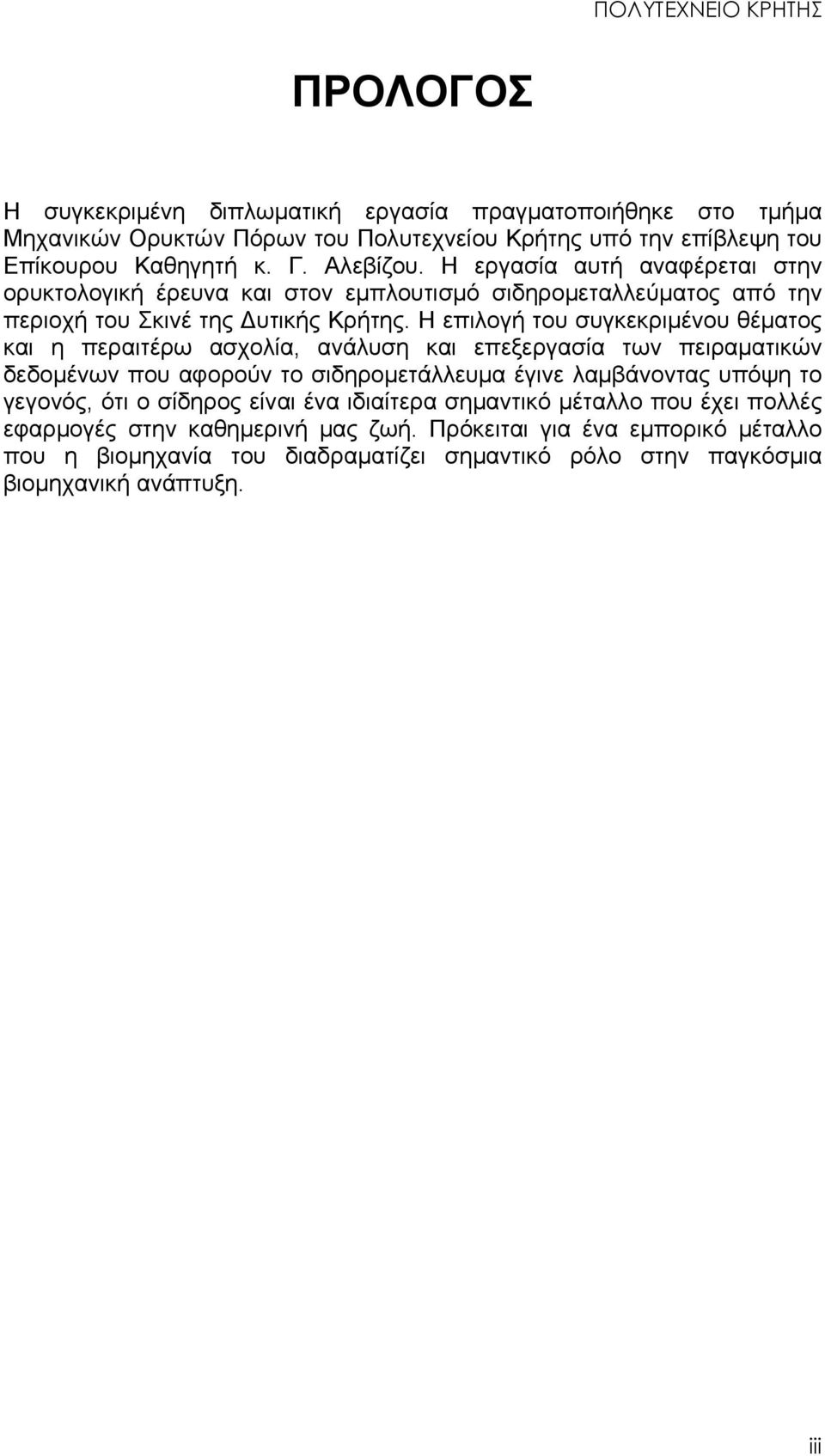 ΠΟΛΥΤΕΧΝΕΙΟ ΚΡΗΤΗΣ

ΠΡΟΛΟΓΟΣ

Η συγκεκριμένη διπλωματική εργασία πραγματοποιήθηκε στο τμήμα Μηχανικών Ορυκτών Πόρων του Πολυτεχνείου Κρήτης υπό την επίβλεψη του Επίκουρου Καθηγητή κ. Γ. Αλεβίζου. Η εργασία αυτή αναφέρεται στην ορυκτολογική έρευνα και στον εμπλουτισμό σιδηρομεταλλεύματος από την περιοχή του Σκινέ της Δυτικής Κρήτης. Η επιλογή του συγκεκριμένου θέματος και η περαιτέρω ασχολία, ανάλυση και επεξεργασία των πειραματικών δεδομένων που αφορούν το σιδηρομετάλλευμα έγινε λαμβάνοντας υπόψη το γεγονός, ότι ο σίδηρος είναι ένα ιδιαίτερα σημαντικό μέταλλο που έχει πολλές εφαρμογές στην καθημερινή μας ζωή. Πρόκειται για ένα εμπορικό μέταλλο που η βιομηχανία του διαδραματίζει σημαντικό ρόλο στην παγκόσμια βιομηχανική ανάπτυξη.

iii